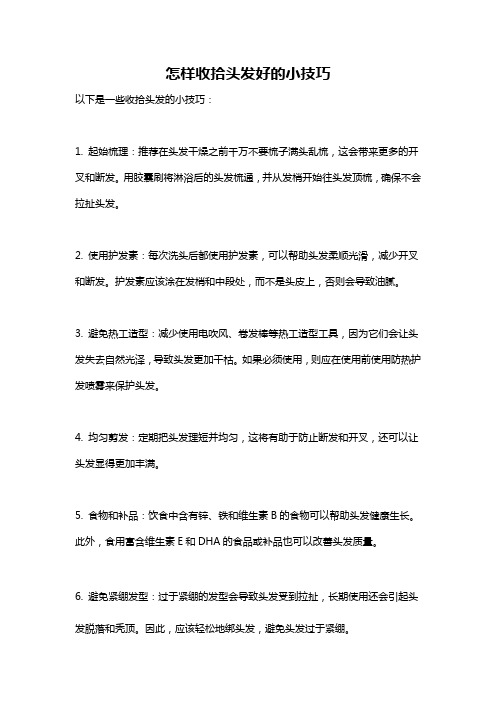 怎样收拾头发好的小技巧

以下是一些收拾头发的小技巧：

1. 起始梳理：推荐在头发干燥之前千万不要梳子满头乱梳，这会带来更多的开叉和断发。用胶囊刷将淋浴后的头发梳通，并从发梢开始往头发顶梳，确保不会拉扯头发。

2. 使用护发素：每次洗头后都使用护发素，可以帮助头发柔顺光滑，减少开叉和断发。护发素应该涂在发梢和中段处，而不是头皮上，否则会导致油腻。

3. 避免热工造型：减少使用电吹风、卷发棒等热工造型工具，因为它们会让头发失去自然光泽，导致头发更加干枯。如果必须使用，则应在使用前使用防热护发喷雾来保护头发。

4. 均匀剪发：定期把头发理短并均匀，这将有助于防止断发和开叉，还可以让头发显得更加丰满。

5. 食物和补品：饮食中含有锌、铁和维生素 B 的食物可以帮助头发健康生长。此外，食用富含维生素 E 和 DHA 的食品或补品也可以改善头发质量。

6. 避免紧绷发型：过于紧绷的发型会导致头发受到拉扯，长期使用还会引起头发脱落和秃顶。因此，应该轻松地绑头发，避免头发过于紧绷。